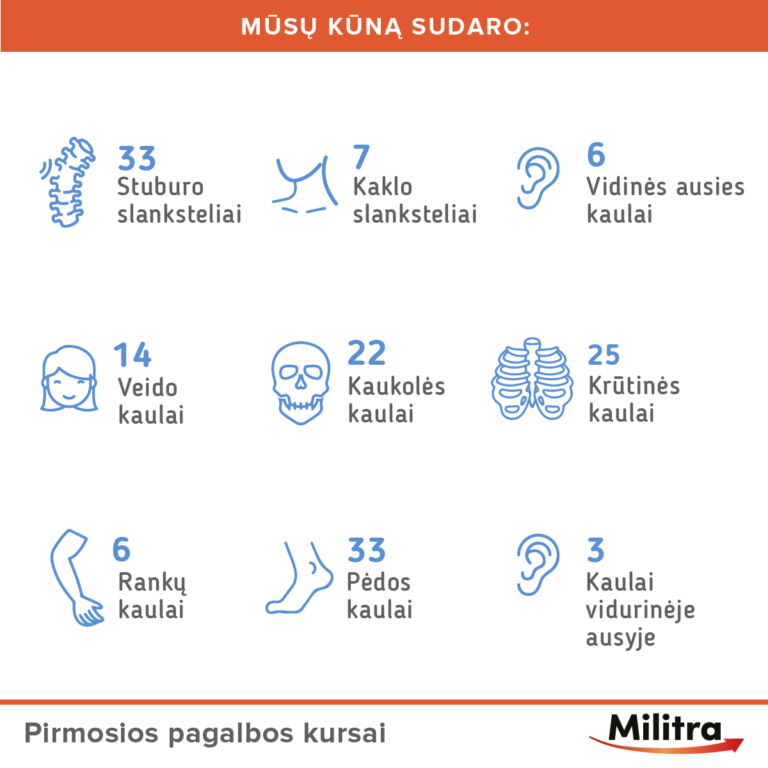 MŪSŲ KŪNĄ SUDARO:

33
Stuburo slanksteliai

7
Kaklo slanksteliai

6
Vidinės ausies kaulai

14
Veido kaulai

22
Kaukolės kaulai

25
Krūtinės kaulai

6
Rankų kaulai

33
Pėdos kaulai

3
Kaulai vidurinėje ausyje

Pirmosios pagalbos kursai

Militra